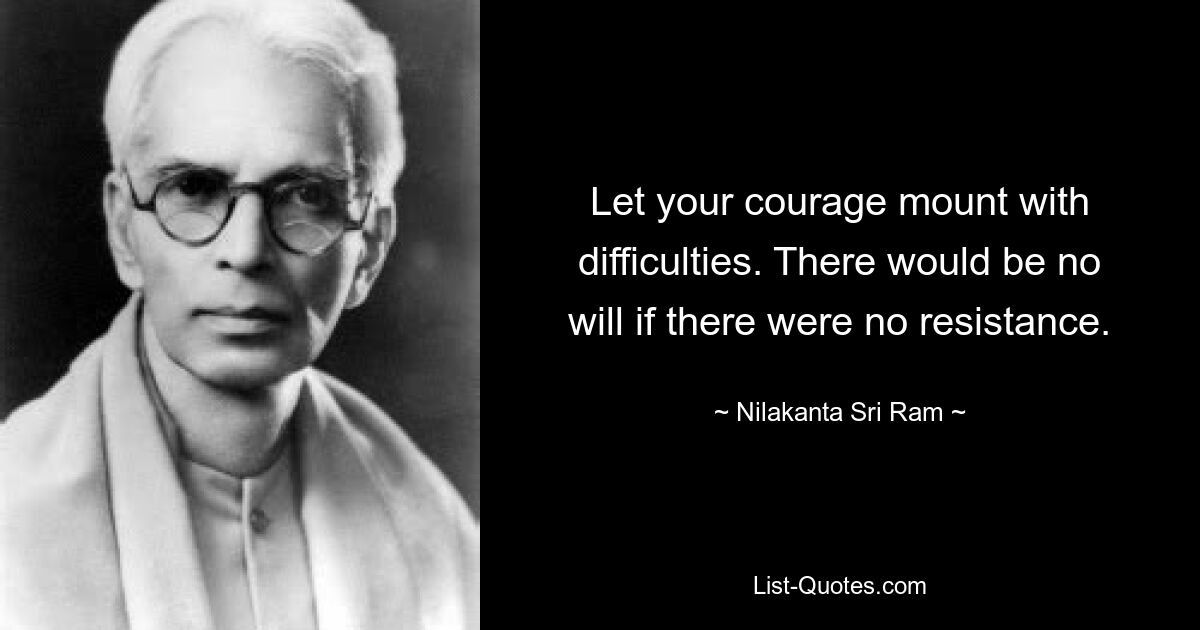 Let your courage mount with difficulties. There would be no will if there were no resistance.

~ Nilakanta Sri Ram ~

List-Quotes.com